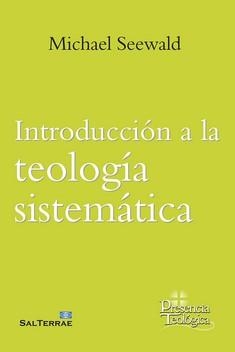 Michael Seewald

Introducción a la teología sistemática

SALTERRAE

Presencia Teológica